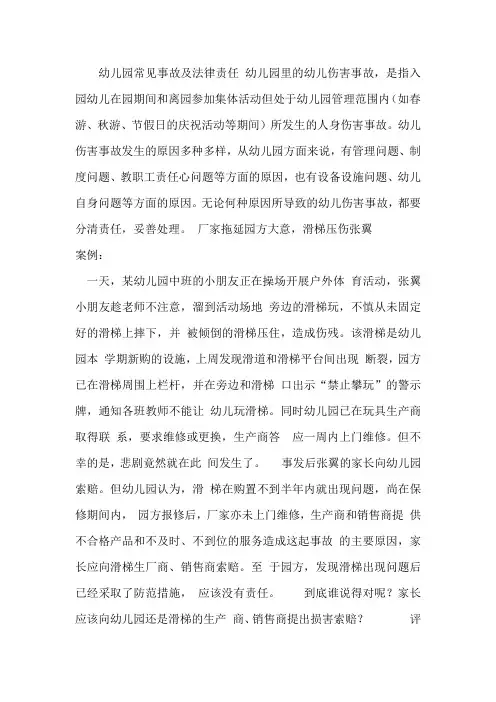 幼儿园常见事故及法律责任 幼儿园里的幼儿伤害事故，是指入园幼儿在园期间和离园参加集体活动但处于幼儿园管理范围内（如春游、秋游、节假日的庆祝活动等期间）所发生的人身伤害事故。幼儿伤害事故发生的原因多种多样，从幼儿园方面来说，有管理问题、制度问题、教职工责任心问题等方面的原因，也有设备设施问题、幼儿自身问题等方面的原因。无论何种原因所导致的幼儿伤害事故，都要分清责任，妥善处理。 厂家拖延园方大意，滑梯压伤张翼

案例：

一天，某幼儿园中班的小朋友正在操场开展户外体 育活动，张翼小朋友趁老师不注意，溜到活动场地 旁边的滑梯玩，不慎从未固定好的滑梯上摔下，并 被倾倒的滑梯压住，造成伤残。该滑梯是幼儿园本 学期新购的设施，上周发现滑道和滑梯平台间出现 断裂，园方已在滑梯周围上栏杆，并在旁边和滑梯 口出示“禁止攀玩”的警示牌，通知各班教师不能让 幼儿玩滑梯。同时幼儿园已在玩具生产商取得联 系，要求维修或更换，生产商答 应一周内上门维修。但不幸的是，悲剧竟然就在此 间发生了。 事发后张翼的家长向幼儿园索赔。但幼儿园认为，滑 梯在购置不到半年内就出现问题，尚在保修期间内， 园方报修后，厂家亦未上门维修，生产商和销售商提 供不合格产品和不及时、不到位的服务造成这起事故 的主要原因，家长应向滑梯生厂商、销售商索赔。至 于园方，发现滑梯出现问题后已经采取了防范措施， 应该没有责任。 到底谁说得对呢？家长应该向幼儿园还是滑梯的生产 商、销售商提出损害索赔？ 评